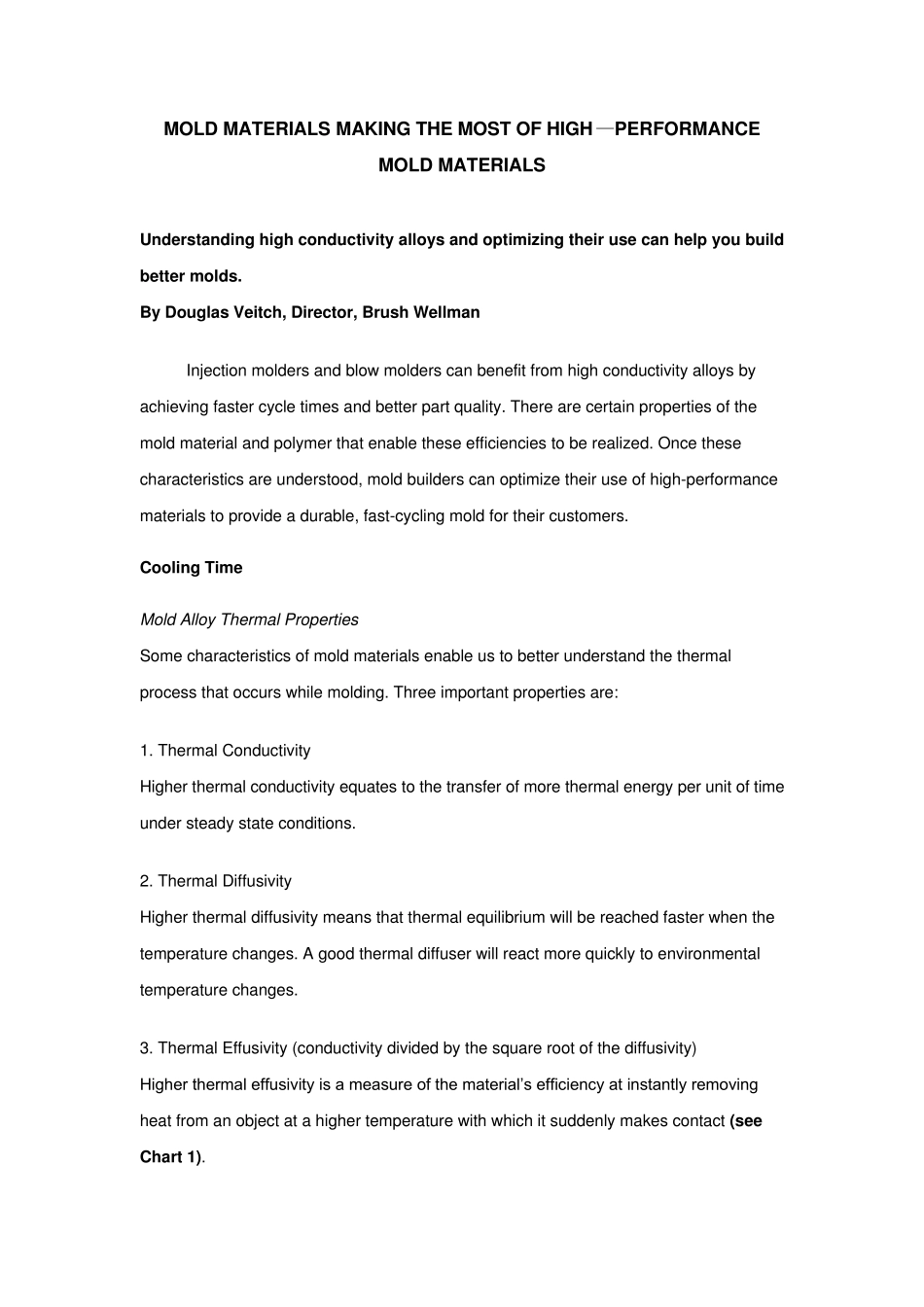 MOLD MATERIALS MAKING THE MOST OF HIGH—PERFORMANCE MOLD MATERIALS

Understanding high conductivity alloys and optimizing their use can help you build better molds.
By Douglas Veitch, Director, Brush Wellman

Injection molders and blow molders can benefit from high conductivity alloys by achieving faster cycle times and better part quality. There are certain properties of the mold material and polymer that enable these efficiencies to be realized. Once these characteristics are understood, mold builders can optimize their use of high-performance materials to provide a durable, fast-cycling mold for their customers.

Cooling Time

Mold Alloy Thermal Properties
Some characteristics of mold materials enable us to better understand the thermal process that occurs while molding. Three important properties are:

1. Thermal Conductivity
Higher thermal conductivity equates to the transfer of more thermal energy per unit of time under steady state conditions.

2. Thermal Diffusivity
Higher thermal diffusivity means that thermal equilibrium will be reached faster when the temperature changes. A good thermal diffuser will react more quickly to environmental temperature changes.

3. Thermal Effusivity (conductivity divided by the square root of the diffusivity)
Higher thermal effusivity is a measure of the material's efficiency at instantly removing heat from an object at a higher temperature with which it suddenly makes contact (see Chart 1).